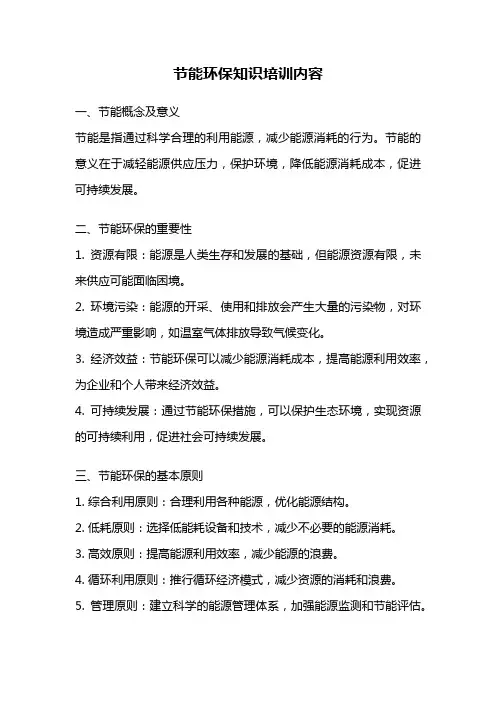 节能环保知识培训内容

一、节能概念及意义

节能是指通过科学合理的利用能源，减少能源消耗的行为。节能的意义在于减轻能源供应压力，保护环境，降低能源消耗成本，促进可持续发展。

二、节能环保的重要性

1. 资源有限：能源是人类生存和发展的基础，但能源资源有限，未来供应可能面临困境。

2. 环境污染：能源的开采、使用和排放会产生大量的污染物，对环境造成严重影响，如温室气体排放导致气候变化。

3. 经济效益：节能环保可以减少能源消耗成本，提高能源利用效率，为企业和个人带来经济效益。

4. 可持续发展：通过节能环保措施，可以保护生态环境，实现资源的可持续利用，促进社会可持续发展。

三、节能环保的基本原则

1. 综合利用原则：合理利用各种能源，优化能源结构。

2. 低耗原则：选择低能耗设备和技术，减少不必要的能源消耗。

3. 高效原则：提高能源利用效率，减少能源的浪费。

4. 循环利用原则：推行循环经济模式，减少资源的消耗和浪费。

5. 管理原则：建立科学的能源管理体系，加强能源监测和节能评估。